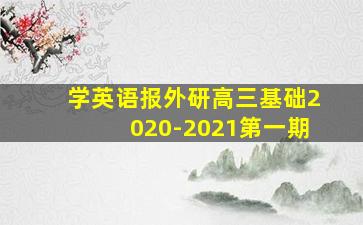 学英语报外研高三基础2020-2021第一期